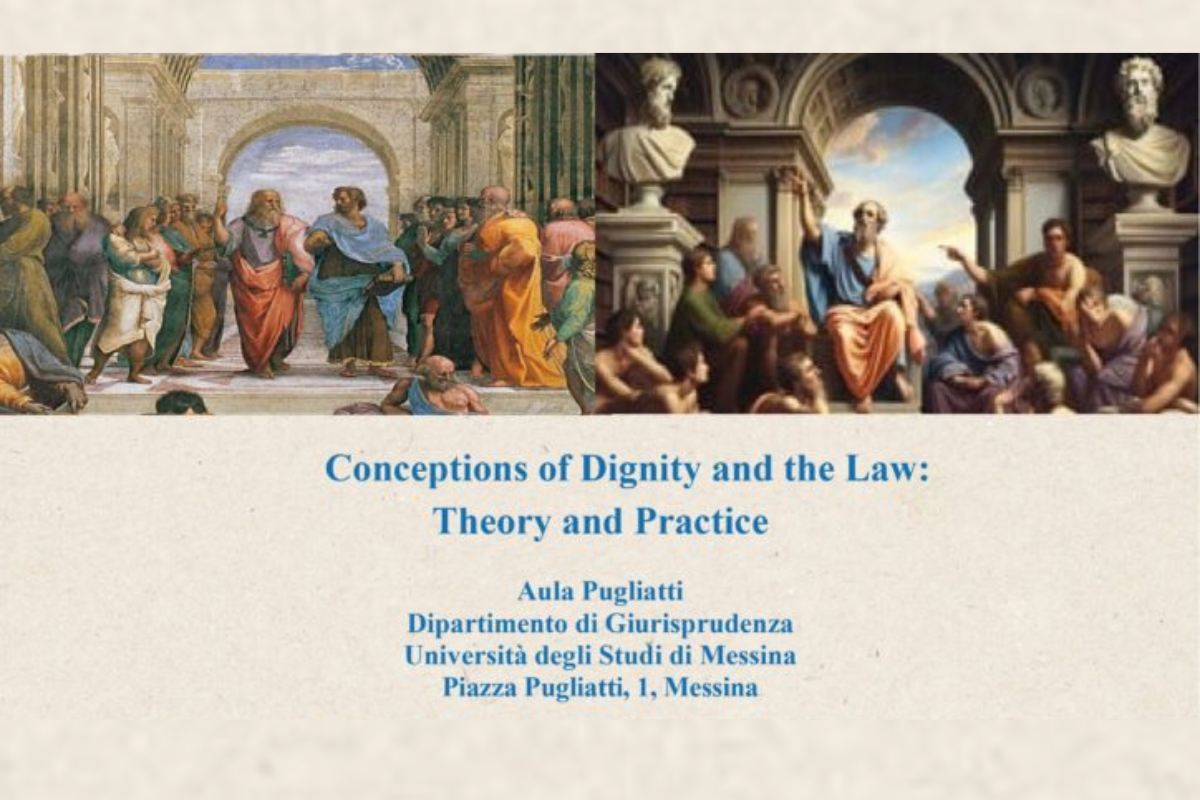 Conceptions of Dignity and the Law:
Theory and Practice

Aula Pugliatti
Dipartimento di Giurisprudenza
Università degli Studi di Messina
Piazza Pugliatti, 1, Messina